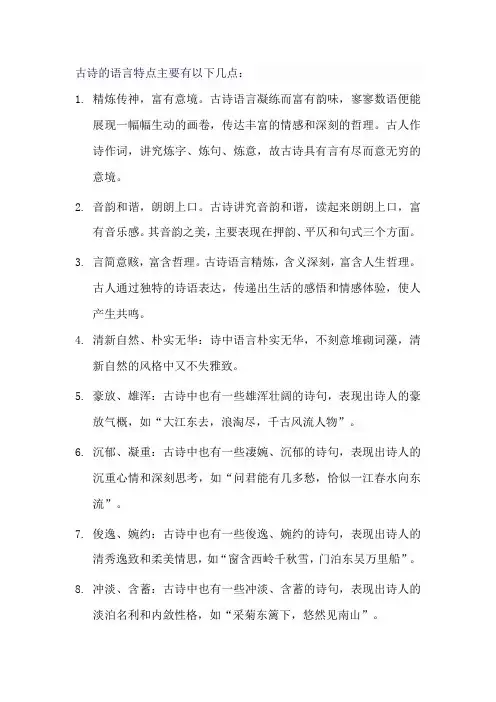 古诗的语言特点主要有以下几点：

1. 精炼传神，富有意境。古诗语言凝练而富有韵味，寥寥数语便能展现一幅幅生动的画卷，传达丰富的情感和深刻的哲理。古人作诗作词，讲究炼字、炼句、炼意，故古诗具有言有尽而意无穷的意境。

2. 音韵和谐，朗朗上口。古诗讲究音韵和谐，读起来朗朗上口，富有音乐感。其音韵之美，主要表现在押韵、平仄和句式三个方面。

3. 言简意赅，富含哲理。古诗语言精炼，含义深刻，富含人生哲理。古人通过独特的诗语表达，传递出生活的感悟和情感体验，使人产生共鸣。

4. 清新自然、朴实无华：诗中语言朴实无华，不刻意堆砌词藻，清新自然的风格中又不失雅致。

5. 豪放、雄浑：古诗中也有一些雄浑壮阔的诗句，表现出诗人的豪放气概，如“大江东去，浪淘尽，千古风流人物”。

6. 沉郁、凝重：古诗中也有一些凄婉、沉郁的诗句，表现出诗人的沉重心情和深刻思考，如“问君能有几多愁，恰似一江春水向东流”。

7. 俊逸、婉约：古诗中也有一些俊逸、婉约的诗句，表现出诗人的清秀逸致和柔美情思，如“窗含西岭千秋雪，门泊东吴万里船”。

8. 冲淡、含蓄：古诗中也有一些冲淡、含蓄的诗句，表现出诗人的淡泊名利和内敛性格，如“采菊东篱下，悠然见南山”。